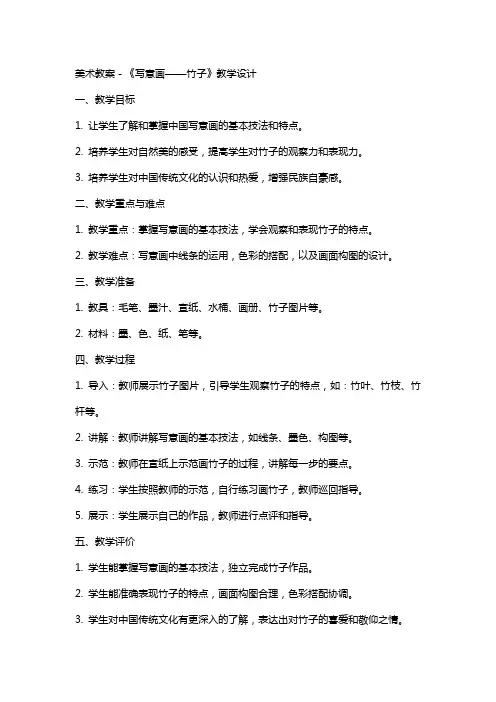 美术教案 - 《写意画——竹子》教学设计

一、教学目标

1. 让学生了解和掌握中国写意画的基本技法和特点。

2. 培养学生对自然美的感受，提高学生对竹子的观察力和表现力。

3. 培养学生对中国传统文化的认识和热爱，增强民族自豪感。

二、教学重点与难点

1. 教学重点：掌握写意画的基本技法，学会观察和表现竹子的特点。

2. 教学难点：写意画中线条的运用，色彩的搭配，以及画面构图的设计。

三、教学准备

1. 教具：毛笔、墨汁、宣纸、水桶、画册、竹子图片等。

2. 材料：墨、色、纸、笔等。

四、教学过程

1. 导入：教师展示竹子图片，引导学生观察竹子的特点，如：竹叶、竹枝、竹杆等。

2. 讲解：教师讲解写意画的基本技法，如线条、墨色、构图等。

3. 示范：教师在宣纸上示范画竹子的过程，讲解每一步的要点。

4. 练习：学生按照教师的示范，自行练习画竹子，教师巡回指导。

5. 展示：学生展示自己的作品，教师进行点评和指导。

五、教学评价

1. 学生能掌握写意画的基本技法，独立完成竹子作品。

2. 学生能准确表现竹子的特点，画面构图合理，色彩搭配协调。

3. 学生对中国传统文化有更深入的了解，表达出对竹子的喜爱和敬仰之情。